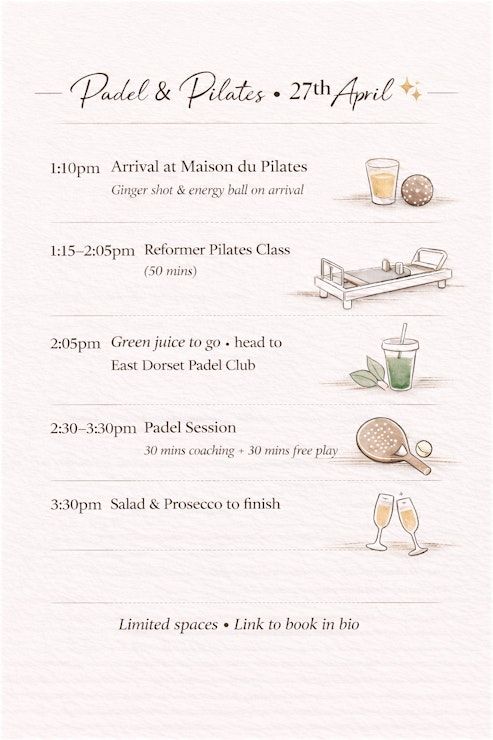 Padel & Pilates • 27th April

1:10pm Arrival at Maison du Pilates
Ginger shot & energy ball on arrival

1:15–2:05pm Reformer Pilates Class
(50 mins)

2:05pm Green juice to go • head to East Dorset Padel Club

2:30–3:30pm Padel Session
30 mins coaching + 30 mins free play

3:30pm Salad & Prosecco to finish

Limited spaces • Link to book in bio